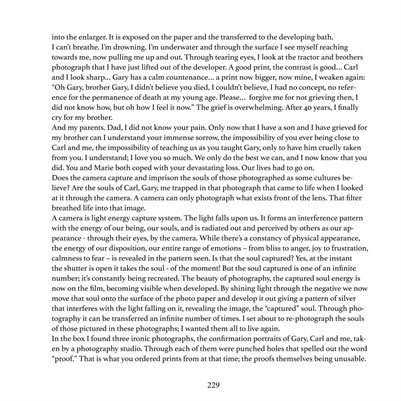 into the enlarger. It is exposed on the paper and the transferred to the developing bath.
I can't breathe. I'm drowning. I'm underwater and through the surface I see myself reaching towards me, now pulling me up and out. Through tearing eyes, I look at the tractor and brothers photograph that I have just lifted out of the developer. A good print, the contrast is good... Carl and I look sharp... Gary has a calm countenance... a print now bigger, now mine, I weaken again: "Oh Gary, brother Gary, I didn't believe you died, I couldn't believe, I had no concept, no reference for the permanence of death at my young age. Please... forgive me for not grieving then, I did not know how, but oh how I feel it now." The grief is overwhelming. After 40 years, I finally cry for my brother.
And my parents. Dad, I did not know your pain. Only now that I have a son and I have grieved for my brother can I understand your immense sorrow, the impossibility of you ever being close to Carl and me, the impossibility of teaching us as you taught Gary, only to have him cruelly taken from you. I understand; I love you so much. We only do the best we can, and I now know that you did. You and Marie both coped with your devastating loss. Our lives had to go on.
Does the camera capture and imprison the souls of those photographed as some cultures believe? Are the souls of Carl, Gary, me trapped in that photograph that came to life when I looked at it through the camera. A camera can only photograph what exists front of the lens. That filter breathed life into that image.
A camera is light energy capture system. The light falls upon us. It forms an interference pattern with the energy of our being, our souls, and is radiated out and perceived by others as our appearance - through their eyes, by the camera. While there's a constancy of physical appearance, the energy of our disposition, our entire range of emotions – from bliss to anger, joy to frustration, calmness to fear – is revealed in the pattern seen. Is that the soul captured? Yes, at the instant the shutter is open it takes the soul - of the moment! But the soul captured is one of an infinite number; it's constantly being recreated. The beauty of photography, the captured soul energy is now on the film, becoming visible when developed. By shining light through the negative we now move that soul onto the surface of the photo paper and develop it out giving a pattern of silver that interferes with the light falling on it, revealing the image, the "captured" soul. Through photography it can be transferred an infinite number of times. I set about to re-photograph the souls of those pictured in these photographs; I wanted them all to live again.
In the box I found three ironic photographs, the confirmation portraits of Gary, Carl and me, taken by a photography studio. Through each of them were punched holes that spelled out the word "proof." That is what you ordered prints from at that time; the proofs themselves being unusable.

229